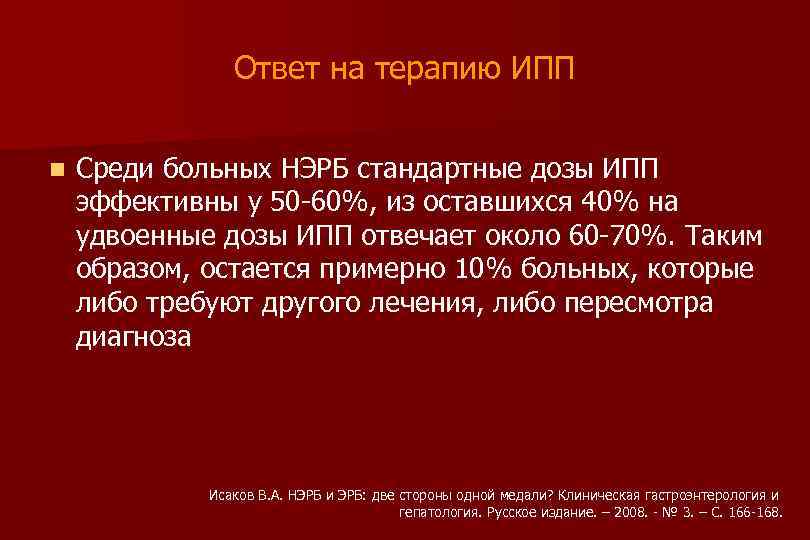 Ответ на терапию ИПП

Среди больных НЭРБ стандартные дозы ИПП эффективны у 50-60%, из оставшихся 40% на удвоенные дозы ИПП отвечает около 60-70%. Таким образом, остается примерно 10% больных, которые либо требуют другого лечения, либо пересмотра диагноза

Исаков В.А. НЭРБ и ЭРБ: две стороны одной медали? Клиническая гастроэнтерология и гепатология. Русское издание. – 2008. - № 3. – С. 166-168.